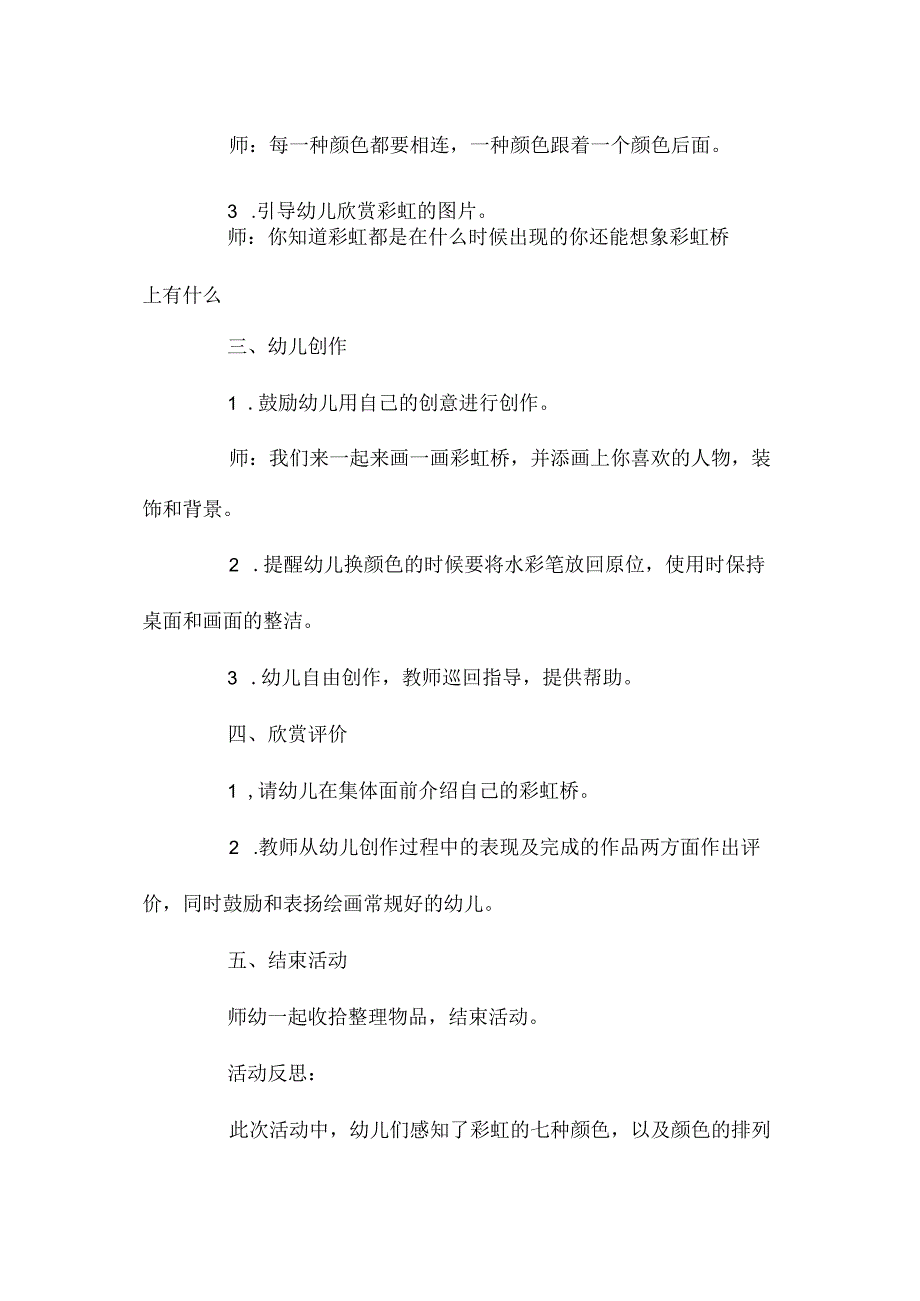 师：每一种颜色都要相连，一种颜色跟着一个颜色后面。

3 .引导幼儿欣赏彩虹的图片。
师：你知道彩虹都是在什么时候出现的你还能想象彩虹桥上有什么

三、幼儿创作

1 .鼓励幼儿用自己的创意进行创作。

师：我们来一起来画一画彩虹桥，并添画上你喜欢的人物，装饰和背景。

2 .提醒幼儿换颜色的时候要将水彩笔放回原位，使用时保持桌面和画面的整洁。

3 .幼儿自由创作，教师巡回指导，提供帮助。

四、欣赏评价

1 ,请幼儿在集体面前介绍自己的彩虹桥。

2 .教师从幼儿创作过程中的表现及完成的作品两方面作出评价，同时鼓励和表扬绘画常规好的幼儿。

五、结束活动

师幼一起收拾整理物品，结束活动。

活动反思：

此次活动中，幼儿们感知了彩虹的七种颜色，以及颜色的排列